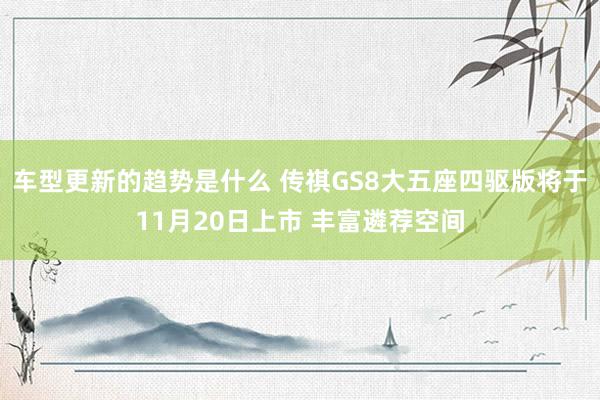 车型更新的趋势是什么 传祺GS8大五座四驱版将于11月20日上市 丰富遴荐空间